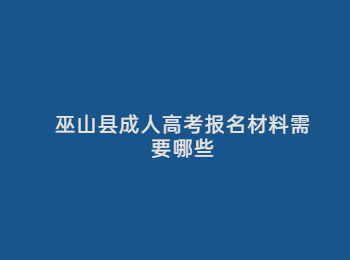 巫山县成人高考报名材料需要哪些